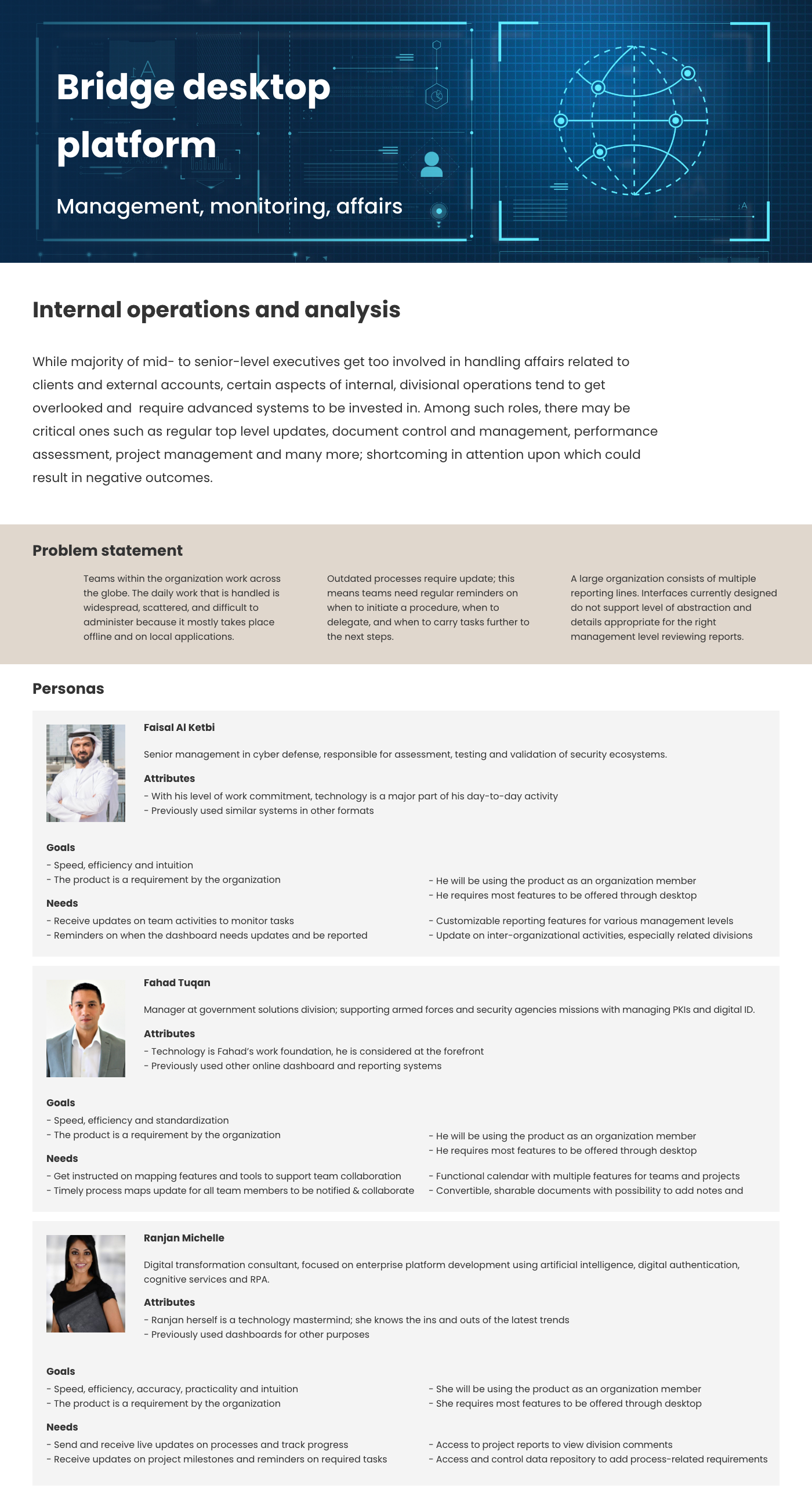 Bridge desktop platform

Management, monitoring, affairs

Internal operations and analysis

While majority of mid- to senior-level executives get too involved in handling affairs related to clients and external accounts, certain aspects of internal, divisional operations tend to get overlooked and require advanced systems to be invested in. Among such roles, there may be critical ones such as regular top level updates, document control and management, performance assessment, project management and many more; shortcoming in attention upon which could result in negative outcomes.

Problem statement

Teams within the organization work across the globe. The daily work that is handled is widespread, scattered, and difficult to administer because it mostly takes place offline and on local applications.

Outdated processes require update; this means teams need regular reminders on when to initiate a procedure, when to delegate, and when to carry tasks further to the next steps.

A large organization consists of multiple reporting lines. Interfaces currently designed do not support level of abstraction and details appropriate for the right management level reviewing reports.

Personas

Faisal Al Ketbi

Senior management in cyber defense, responsible for assessment, testing and validation of security ecosystems.

Attributes
- With his level of work commitment, technology is a major part of his day-to-day activity
- Previously used similar systems in other formats

Goals
- Speed, efficiency and intuition
- The product is a requirement by the organization

- He will be using the product as an organization member
- He requires most features to be offered through desktop

Needs
- Receive updates on team activities to monitor tasks
- Reminders on when the dashboard needs updates and be reported

- Customizable reporting features for various management levels
- Update on inter-organizational activities, especially related divisions

Fahad Tuqan

Manager at government solutions division; supporting armed forces and security agencies missions with managing PKIs and digital ID.

Attributes
- Technology is Fahad's work foundation, he is considered at the forefront
- Previously used other online dashboard and reporting systems

Goals
- Speed, efficiency and standardization
- The product is a requirement by the organization

- He will be using the product as an organization member
- He requires most features to be offered through desktop

Needs
- Get instructed on mapping features and tools to support team collaboration
- Timely process maps update for all team members to be notified & collaborate

- Functional calendar with multiple features for teams and projects
- Convertible, sharable documents with possibility to add notes and

Ranjan Michelle

Digital transformation consultant, focused on enterprise platform development using artificial intelligence, digital authentication, cognitive services and RPA.

Attributes
- Ranjan herself is a technology mastermind; she knows the ins and outs of the latest trends
- Previously used dashboards for other purposes

Goals
- Speed, efficiency, accuracy, practicality and intuition
- The product is a requirement by the organization

- She will be using the product as an organization member
- She requires most features to be offered through desktop

Needs
- Send and receive live updates on processes and track progress
- Receive updates on project milestones and reminders on required tasks

- Access to project reports to view division comments
- Access and control data repository to add process-related requirements